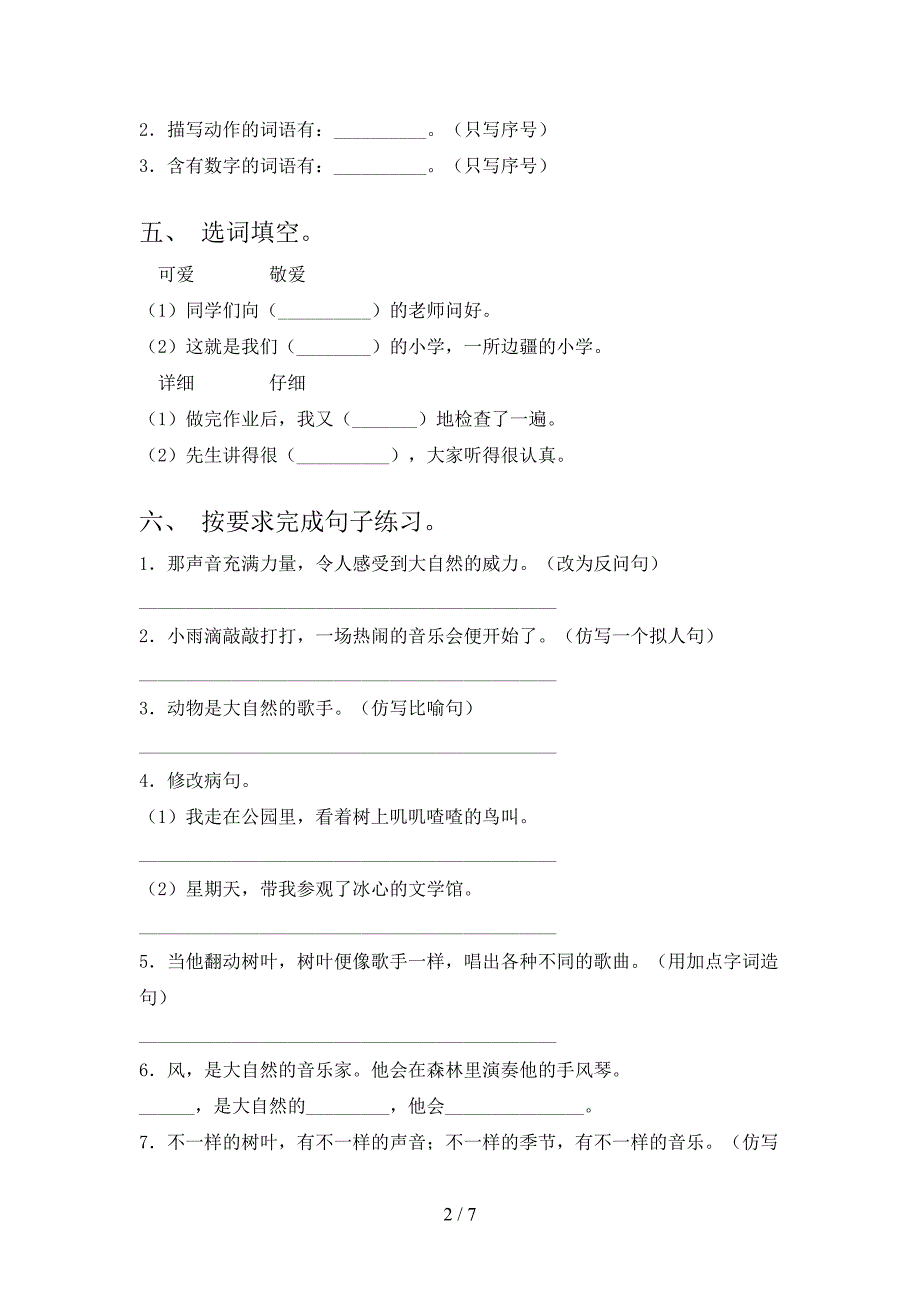 2．描写动作的词语有：__________。（只写序号）
3．含有数字的词语有：__________。（只写序号）

五、 选词填空。

可爱　　敬爱

（1）同学们向（__________）的老师问好。
（2）这就是我们（________）的小学，一所边疆的小学。

详细　　仔细

（1）做完作业后，我又（_______）地检查了一遍。
（2）先生讲得很（__________），大家听得很认真。

六、 按要求完成句子练习。

1．那声音充满力量，令人感受到大自然的威力。（改为反问句）
________________________________________
2．小雨滴敲敲打打，一场热闹的音乐会便开始了。（仿写一个拟人句）
________________________________________
3．动物是大自然的歌手。（仿写比喻句）
________________________________________
4．修改病句。
（1）我走在公园里，看着树上叽叽喳喳的鸟叫。
________________________________________
（2）星期天，带我参观了冰心的文学馆。
________________________________________
5．当他翻动树叶，树叶便像歌手一样，唱出各种不同的歌曲。（用加点字词造句）
________________________________________
6．风，是大自然的音乐家。他会在森林里演奏他的手风琴。
______，是大自然的_________，他会_______________。
7．不一样的树叶，有不一样的声音；不一样的季节，有不一样的音乐。（仿写

2 / 7